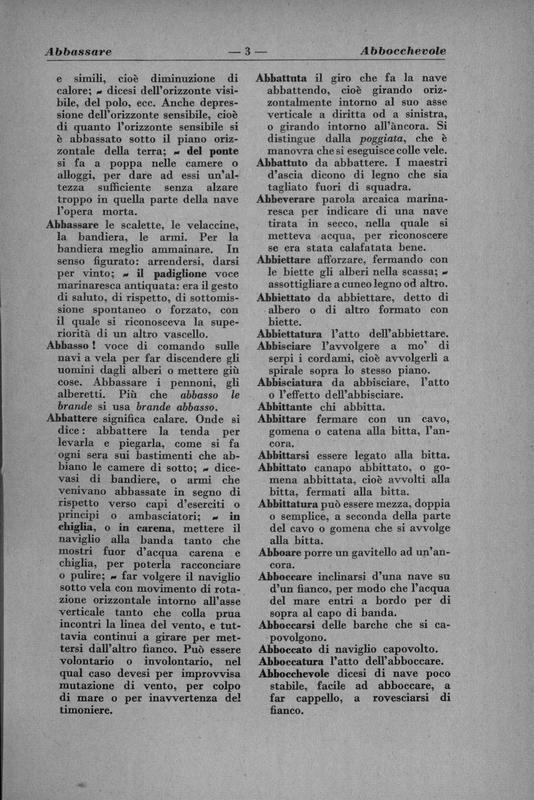 Abbassare — 3 — Abbocchevole

e simili, cioè diminuzione di calore; ~ dicesi dell'orizzonte visibile, del polo, ecc. Anche depressione dell'orizzonte sensibile, cioè di quanto l'orizzonte sensibile si è abbassato sotto il piano orizzontale della terra; ~ del ponte si fa a poppa nelle camere o alloggi, per dare ad essi un'altezza sufficiente senza alzare troppo in quella parte della nave l'opera morta.

Abbassare le scalette, le velaccine, la bandiera, le armi. Per la bandiera meglio ammainare. In senso figurato: arrendersi, darsi per vinto; ~ il padiglione voce marinaresca antiquata: era il gesto di saluto, di rispetto, di sottomissione spontaneo o forzato, con il quale si riconosceva la superiorità di un altro vascello.

Abbasso! voce di comando sulle navi a vela per far discendere gli uomini dagli alberi o mettere giù cose. Abbassare i pennoni, gli alberetti. Più che abbasso le brande si usa brande abbasso.

Abbattere significa calare. Onde si dice: abbattere la tenda per levarla e piegarla, come si fa ogni sera sui bastimenti che abbiano le camere di sotto; ~ dicevasi di bandiere, o armi che venivano abbassate in segno di rispetto verso capi d'eserciti o principi o ambasciatori; ~ in chiglia, o in carena, mettere il naviglio alla banda tanto che mostri fuor d'acqua carena e chiglia, per poterla racconciare o pulire; ~ far volgere il naviglio sotto vela con movimento di rotazione orizzontale intorno all'asse verticale tanto che colla prua incontri la linea del vento, e tuttavia continui a girare per mettersi dall'altro fianco. Può essere volontario o involontario, nel qual caso devesi per improvvisa mutazione di vento, per colpo di mare o per inavvertenza del timoniere.

Abbattuta il giro che fa la nave abbattendo, cioè girando orizzontalmente intorno al suo asse verticale a diritta od a sinistra, o girando intorno all'àncora. Si distingue dalla poggiata, che è manovra che si eseguisce colle vele.

Abbattuto da abbattere. I maestri d'ascia dicono di legno che sia tagliato fuori di squadra.

Abbeverare parola arcaica marinaresca per indicare di una nave tirata in secco, nella quale si metteva acqua, per riconoscere se era stata calafatata bene.

Abbiettare afforzare, fermando con le biette gli alberi nella scassa; ~ assottigliare a cuneo legno od altro.

Abbiettato da abbiettare, detto di albero o di altro formato con biette.

Abbiettatura l'atto dell'abbiettare.

Abbisciare l'avvolgere a mo' di serpi i cordami, cioè avvolgerli a spirale sopra lo stesso piano.

Abbisciatura da abbisciare, l'atto o l'effetto dell'abbisciare.

Abbittante chi abbitta.

Abbittare fermare con un cavo, gomena o catena alla bitta, l'ancora.

Abbittarsi essere legato alla bitta.

Abbittato canapo abbittato, o gomena abbittata, cioè avvolti alla bitta, fermati alla bitta.

Abbittatura può essere mezza, doppia o semplice, a seconda della parte del cavo o gomena che si avvolge alla bitta.

Abboare porre un gavitello ad un'ancora.

Abboccare inclinarsi d'una nave su d'un fianco, per modo che l'acqua del mare entri a bordo per di sopra al capo di banda.

Abboccarsi delle barche che si capovolgono.

Abboccato di naviglio capovolto.

Abboccatura l'atto dell'abboccare.

Abbocchevole dicesi di nave poco stabile, facile ad abboccare, a far cappello, a rovesciarsi di fianco.